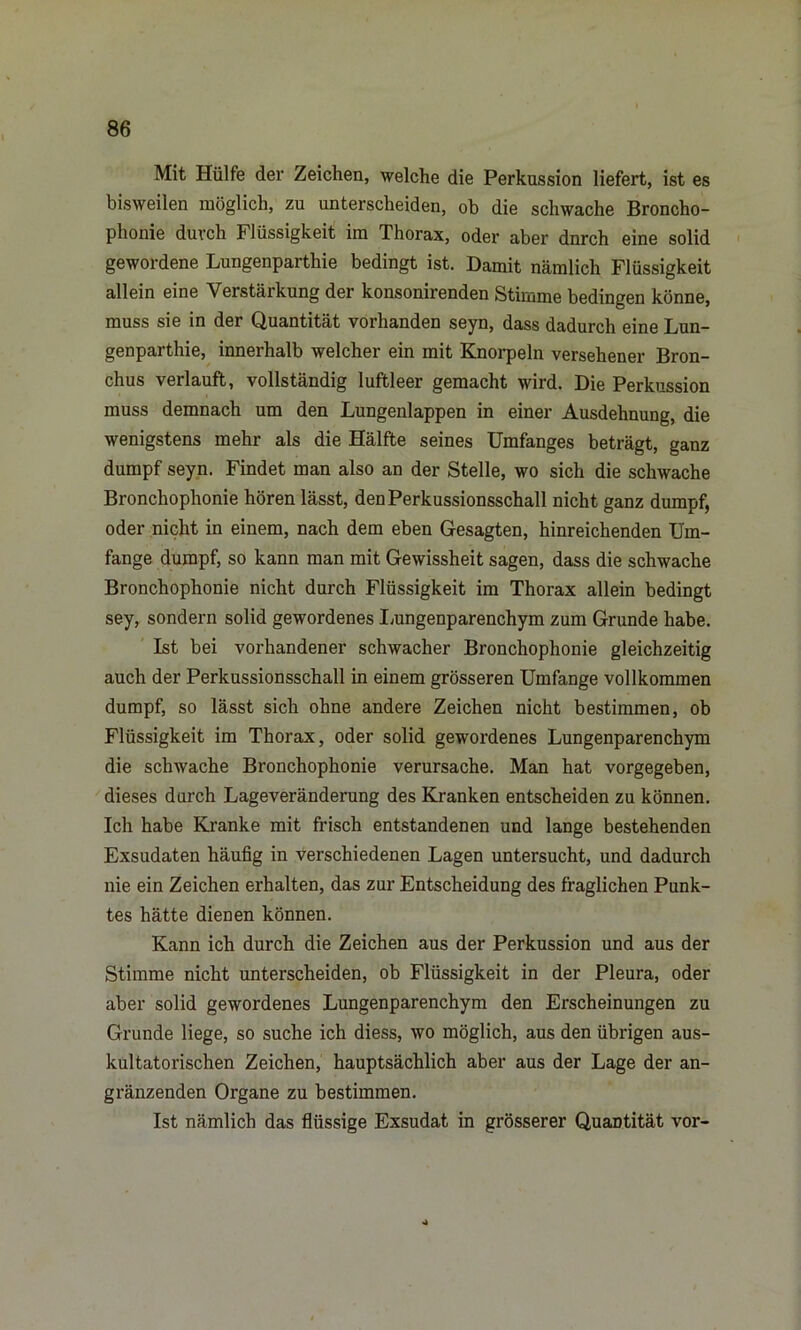 86

Mit Hülfe der Zeichen, welche die Perkussion liefert, ist es bisweilen möglich, zu unterscheiden, ob die schwache Bronchophonie durch Flüssigkeit im Thorax, oder aber dnrch eine solid gewordene Lungenparthie bedingt ist. Damit nämlich Flüssigkeit allein eine Verstärkung der konsonirenden Stimme bedingen könne, muss sie in der Quantität vorhanden seyn, dass dadurch eine Lungenparthie, innerhalb welcher ein mit Knorpeln versehener Bronchus verlauft, vollständig luftleer gemacht wird. Die Perkussion muss demnach um den Lungenlappen in einer Ausdehnung, die wenigstens mehr als die Hälfte seines Umfanges beträgt, ganz dumpf seyn. Findet man also an der Stelle, wo sich die schwache Bronchophonie hören lässt, den Perkussionsschall nicht ganz dumpf, oder nicht in einem, nach dem eben Gesagten, hinreichenden Umfange dumpf, so kann man mit Gewissheit sagen, dass die schwache Bronchophonie nicht durch Flüssigkeit im Thorax allein bedingt sey, sondern solid gewordenes Lungenparenchym zum Grunde habe.

Ist bei vorhandener schwacher Bronchophonie gleichzeitig auch der Perkussionsschall in einem grösseren Umfange vollkommen dumpf, so lässt sich ohne andere Zeichen nicht bestimmen, ob Flüssigkeit im Thorax, oder solid gewordenes Lungenparenchym die schwache Bronchophonie verursache. Man hat vorgegeben, dieses durch Lageveränderung des Kranken entscheiden zu können. Ich habe Kranke mit frisch entstandenen und lange bestehenden Exsudaten häufig in verschiedenen Lagen untersucht, und dadurch nie ein Zeichen erhalten, das zur Entscheidung des fraglichen Punktes hätte dienen können.

Kann ich durch die Zeichen aus der Perkussion und aus der Stimme nicht unterscheiden, ob Flüssigkeit in der Pleura, oder aber solid gewordenes Lungenparenchym den Erscheinungen zu Grunde liege, so suche ich diess, wo möglich, aus den übrigen auskultatorischen Zeichen, hauptsächlich aber aus der Lage der angränzenden Organe zu bestimmen.

Ist nämlich das flüssige Exsudat in grösserer Quantität vor-